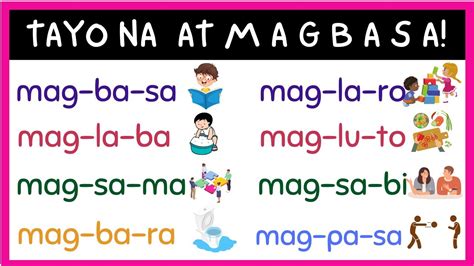 TAYO NA AT MAGBASA!

mag-ba-sa

mag-la-ba

mag-sa-ma

mag-ba-ra

mag-la-ro

mag-lu-to

mag-sa-bi

mag-pa-sa